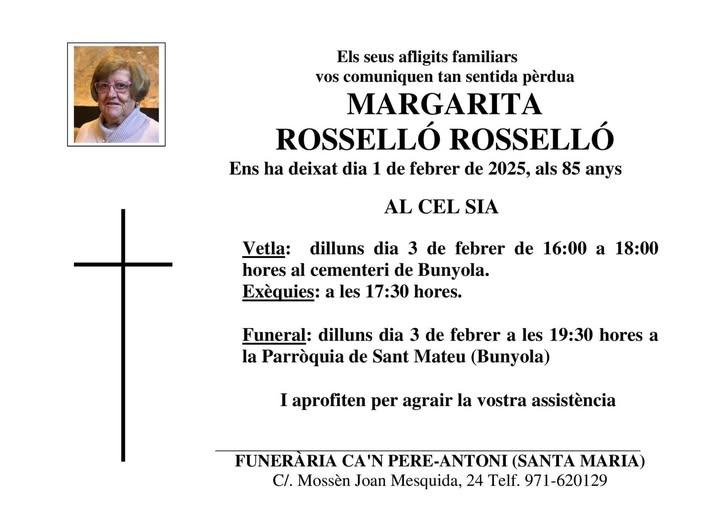 Els seus afligits familiars
vos comuniquen tan sentida pèrdua

MARGARITA
ROSSELLÓ ROSSELLÓ

Ens ha deixat dia 1 de febrer de 2025, als 85 anys

AL CEL SIA

Vetla: dilluns dia 3 de febrer de 16:00 a 18:00 hores al cementeri de Bunyola.
Exèquies: a les 17:30 hores.

Funeral: dilluns dia 3 de febrer a les 19:30 hores a la Parròquia de Sant Mateu (Bunyola)

I aprofiten per agrair la vostra assistència

FUNERÀRIA CA'N PERE-ANTONI (SANTA MARIA)
C/. Mossèn Joan Mesquida, 24 Telf. 971-620129